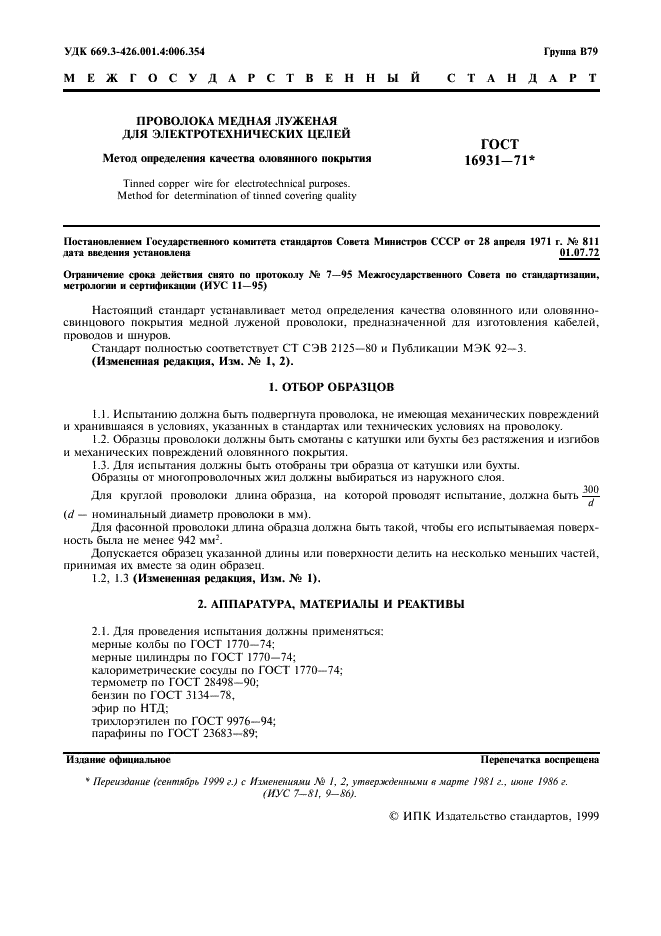 УДК 669.3-426.001.4:006.354

Группа В79

МЕЖГОСУДАРСТВЕННЫЙ СТАНДАРТ

ПРОВОЛОКА МЕДНАЯ ЛУЖЕНАЯ ДЛЯ ЭЛЕКТРОТЕХНИЧЕСКИХ ЦЕЛЕЙ

Метод определения качества оловянного покрытия

Tinned copper wire for electrotechnical purposes. Method for determination of tinned covering quality

ГОСТ 16931—71*

Постановлением Государственного комитета стандартов Совета Министров СССР от 28 апреля 1971 г. № 811 дата введения установлена 01.07.72

Ограничение срока действия снято по протоколу № 7—95 Межгосударственного Совета по стандартизации, метрологии и сертификации (ИУС 11—95)

Настоящий стандарт устанавливает метод определения качества оловянного или оловянно-свинцового покрытия медной луженой проволоки, предназначенной для изготовления кабелей, проводов и шнуров.

Стандарт полностью соответствует СТ СЭВ 2125—80 и Публикации МЭК 92—3.

(Измененная редакция, Изм. № 1, 2).

1. ОТБОР ОБРАЗЦОВ

1.1. Испытанию должна быть подвергнута проволока, не имеющая механических повреждений и хранившаяся в условиях, указанных в стандартах или технических условиях на проволоку.

1.2. Образцы проволоки должны быть смотаны с катушки или бухты без растяжения и изгибов и механических повреждений оловянного покрытия.

1.3. Для испытания должны быть отобраны три образца от катушки или бухты.

Образцы от многопроволочных жил должны выбираться из наружного слоя.

Для круглой проволоки длина образца, на которой проводят испытание, должна быть $\frac{300}{d}$ ($d$ — номинальный диаметр проволоки в мм).

Для фасонной проволоки длина образца должна быть такой, чтобы его испытываемая поверхность была не менее 942 мм$^2$.

Допускается образец указанной длины или поверхности делить на несколько меньших частей, принимая их вместе за один образец.

1.2, 1.3 (Измененная редакция, Изм. № 1).

2. АППАРАТУРА, МАТЕРИАЛЫ И РЕАКТИВЫ

2.1. Для проведения испытания должны применяться:
мерные колбы по ГОСТ 1770—74;
мерные цилиндры по ГОСТ 1770—74;
калориметрические сосуды по ГОСТ 1770—74;
термометр по ГОСТ 28498—90;
бензин по ГОСТ 3134—78,
эфир по НТД;
трихлорэтилен по ГОСТ 9976—94;
парафины по ГОСТ 23683—89;

Издание официальное

Перепечатка воспрещена

* Переиздание (сентябрь 1999 г.) с Изменениями № 1, 2, утвержденными в марте 1981 г., июне 1986 г. (ИУС 7—81, 9—86).

© ИПК Издательство стандартов, 1999